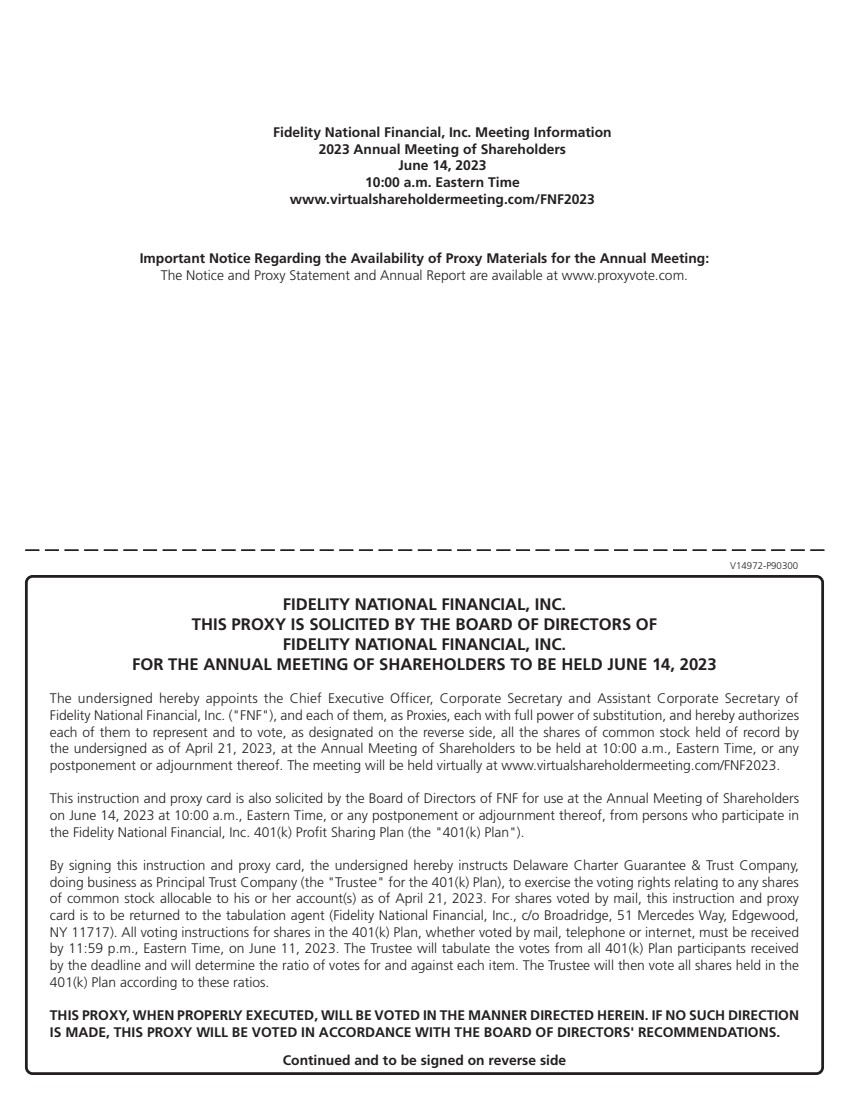 Fidelity National Financial, Inc. Meeting Information
2023 Annual Meeting of Shareholders
June 14, 2023
10:00 a.m. Eastern Time
www.virtualshareholdermeeting.com/FNF2023

Important Notice Regarding the Availability of Proxy Materials for the Annual Meeting:
The Notice and Proxy Statement and Annual Report are available at www.proxyvote.com.

V14972-P90300

FIDELITY NATIONAL FINANCIAL, INC.
THIS PROXY IS SOLICITED BY THE BOARD OF DIRECTORS OF
FIDELITY NATIONAL FINANCIAL, INC.
FOR THE ANNUAL MEETING OF SHAREHOLDERS TO BE HELD JUNE 14, 2023

The undersigned hereby appoints the Chief Executive Officer, Corporate Secretary and Assistant Corporate Secretary of Fidelity National Financial, Inc. ("FNF"), and each of them, as Proxies, each with full power of substitution, and hereby authorizes each of them to represent and to vote, as designated on the reverse side, all the shares of common stock held of record by the undersigned as of April 21, 2023, at the Annual Meeting of Shareholders to be held at 10:00 a.m., Eastern Time, or any postponement or adjournment thereof. The meeting will be held virtually at www.virtualshareholdermeeting.com/FNF2023.

This instruction and proxy card is also solicited by the Board of Directors of FNF for use at the Annual Meeting of Shareholders on June 14, 2023 at 10:00 a.m., Eastern Time, or any postponement or adjournment thereof, from persons who participate in the Fidelity National Financial, Inc. 401(k) Profit Sharing Plan (the "401(k) Plan").

By signing this instruction and proxy card, the undersigned hereby instructs Delaware Charter Guarantee & Trust Company, doing business as Principal Trust Company (the "Trustee" for the 401(k) Plan), to exercise the voting rights relating to any shares of common stock allocable to his or her account(s) as of April 21, 2023. For shares voted by mail, this instruction and proxy card is to be returned to the tabulation agent (Fidelity National Financial, Inc., c/o Broadridge, 51 Mercedes Way, Edgewood, NY 11717). All voting instructions for shares in the 401(k) Plan, whether voted by mail, telephone or internet, must be received by 11:59 p.m., Eastern Time, on June 11, 2023. The Trustee will tabulate the votes from all 401(k) Plan participants received by the deadline and will determine the ratio of votes for and against each item. The Trustee will then vote all shares held in the 401(k) Plan according to these ratios.

THIS PROXY, WHEN PROPERLY EXECUTED, WILL BE VOTED IN THE MANNER DIRECTED HEREIN. IF NO SUCH DIRECTION IS MADE, THIS PROXY WILL BE VOTED IN ACCORDANCE WITH THE BOARD OF DIRECTORS' RECOMMENDATIONS.

Continued and to be signed on reverse side